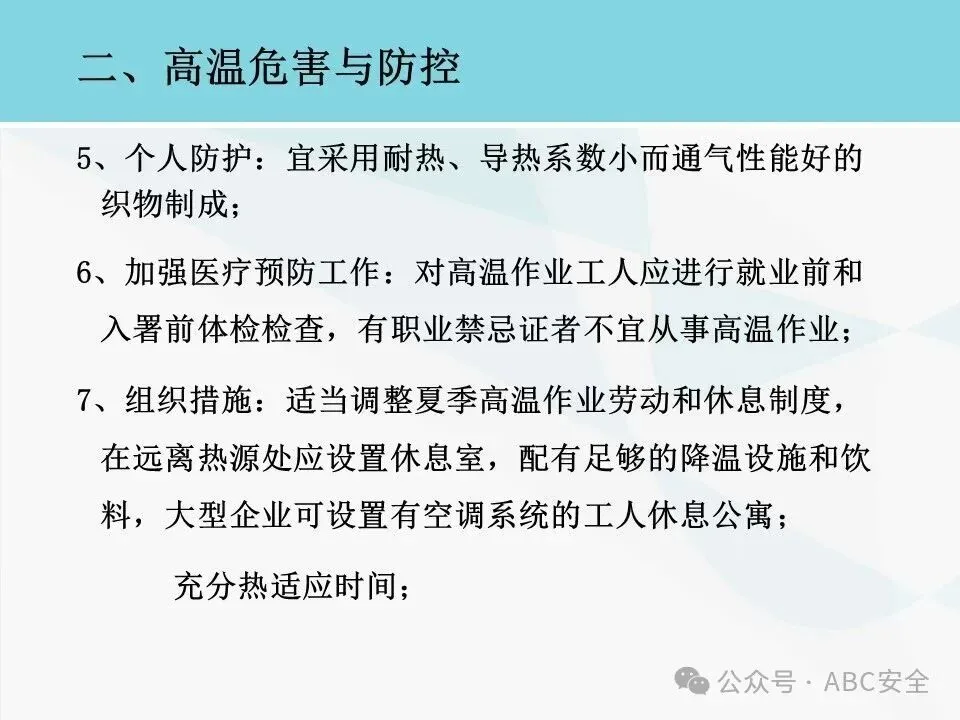 二、高温危害与防控

5、个人防护：宜采用耐热、导热系数小而通气性能好的织物制成；

6、加强医疗预防工作：对高温作业工人应进行就业前和入署前体检检查，有职业禁忌证者不宜从事高温作业；

7、组织措施：适当调整夏季高温作业劳动和休息制度，在远离热源处应设置休息室，配有足够的降温设施和饮料，大型企业可设置有空调系统的工人休息公寓；

充分热适应时间；

公众号 · ABC安全